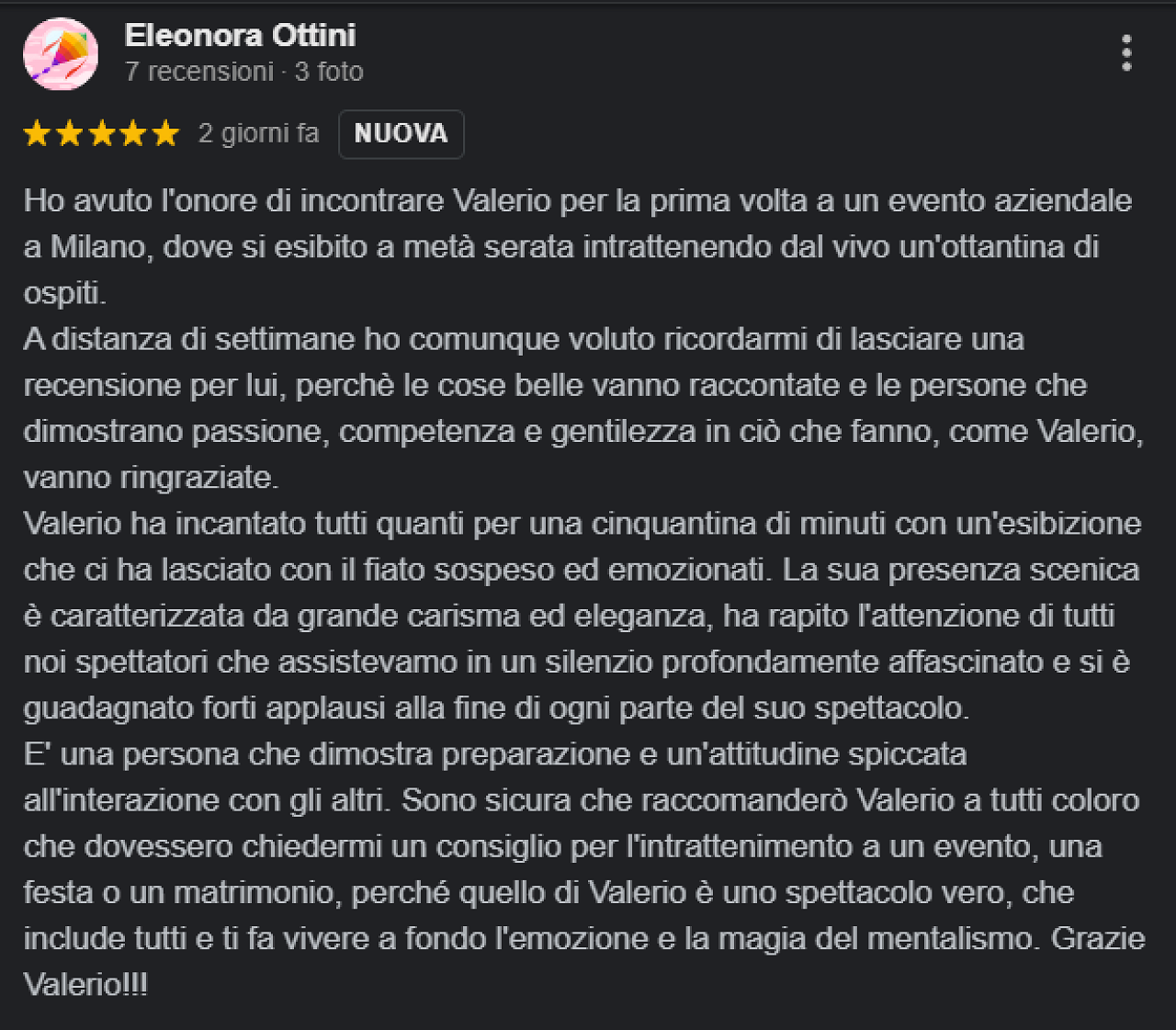 Eleonora Ottini
7 recensioni · 3 foto

2 giorni fa NUOVA

Ho avuto l'onore di incontrare Valerio per la prima volta a un evento aziendale a Milano, dove si esibito a metà serata intrattenendo dal vivo un'ottantina di ospiti.
A distanza di settimane ho comunque voluto ricordarmi di lasciare una recensione per lui, perchè le cose belle vanno raccontate e le persone che dimostrano passione, competenza e gentilezza in ciò che fanno, come Valerio, vanno ringraziate.
Valerio ha incantato tutti quanti per una cinquantina di minuti con un'esibizione che ci ha lasciato con il fiato sospeso ed emozionati. La sua presenza scenica è caratterizzata da grande carisma ed eleganza, ha rapito l'attenzione di tutti noi spettatori che assistevamo in un silenzio profondamente affascinato e si è guadagnato forti applausi alla fine di ogni parte del suo spettacolo.
E' una persona che dimostra preparazione e un'attitudine spiccata all'interazione con gli altri. Sono sicura che raccomanderò Valerio a tutti coloro che dovessero chiedermi un consiglio per l'intrattenimento a un evento, una festa o un matrimonio, perché quello di Valerio è uno spettacolo vero, che include tutti e ti fa vivere a fondo l'emozione e la magia del mentalismo. Grazie Valerio!!!